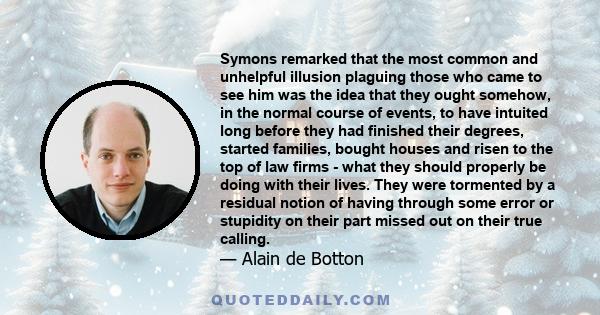 Symons remarked that the most common and unhelpful illusion plaguing those who came to see him was the idea that they ought somehow, in the normal course of events, to have intuited long before they had finished their degrees, started families, bought houses and risen to the top of law firms - what they should properly be doing with their lives. They were tormented by a residual notion of having through some error or stupidity on their part missed out on their true calling.

— Alain de Botton

QUOTEDDAILY.COM